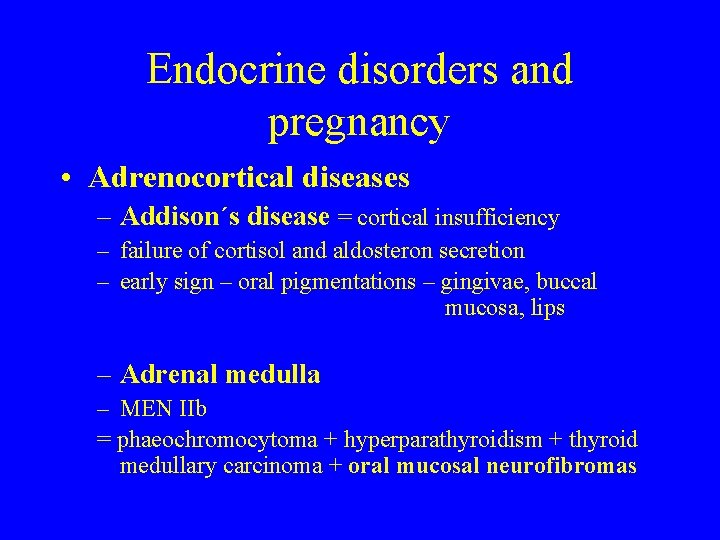 Endocrine disorders and pregnancy

• Adrenocortical diseases

– Addison´s disease = cortical insufficiency

– failure of cortisol and aldosteron secretion

– early sign – oral pigmentations – gingivae, buccal mucosa, lips

– Adrenal medulla

– MEN IIb

= phaeochromocytoma + hyperparathyroidism + thyroid medullary carcinoma + oral mucosal neurofibromas